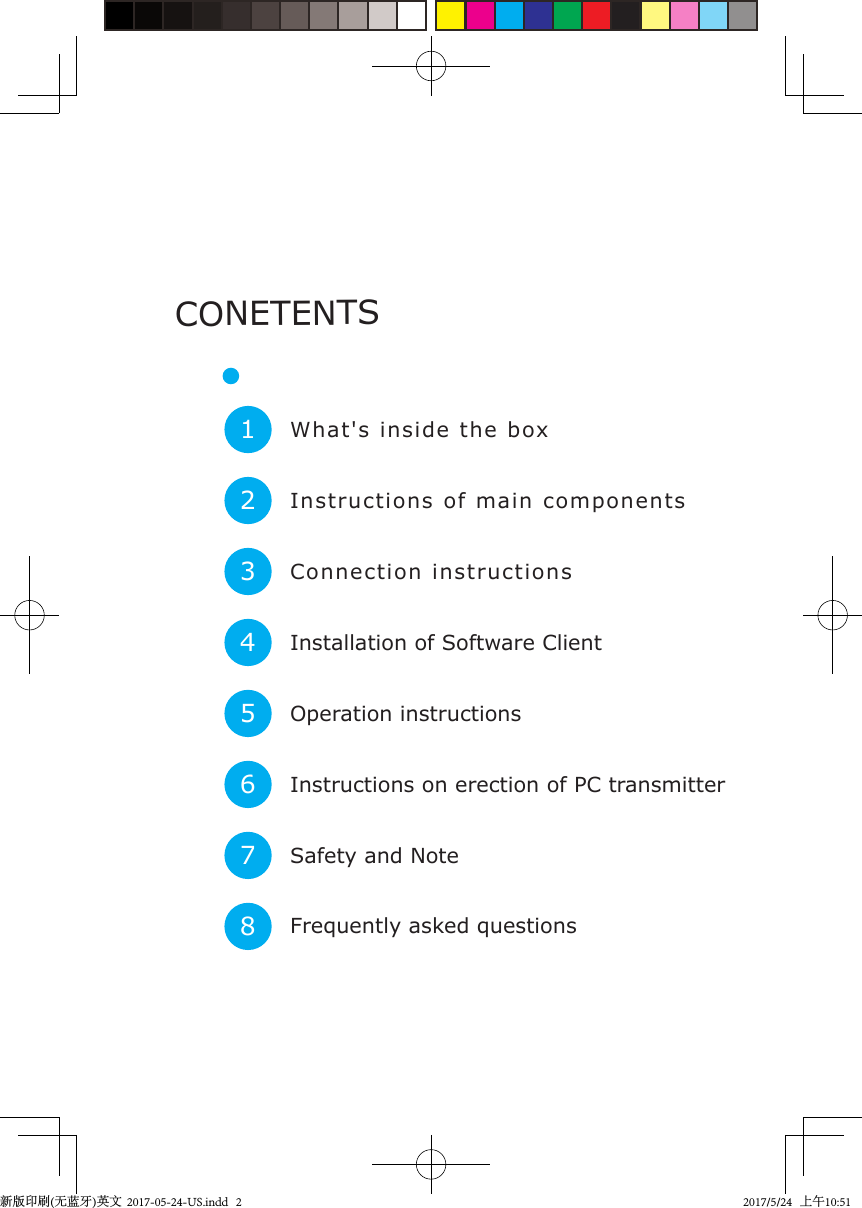 CONETENTS

1 What's inside the box

2 Instructions of main components

3 Connection instructions

4 Installation of Software Client

5 Operation instructions

6 Instructions on erection of PC transmitter

7 Safety and Note

8 Frequently asked questions

新版印刷(无蓝牙)英文 2017-05-24-US.indd 2 2017/5/24 上午10:51